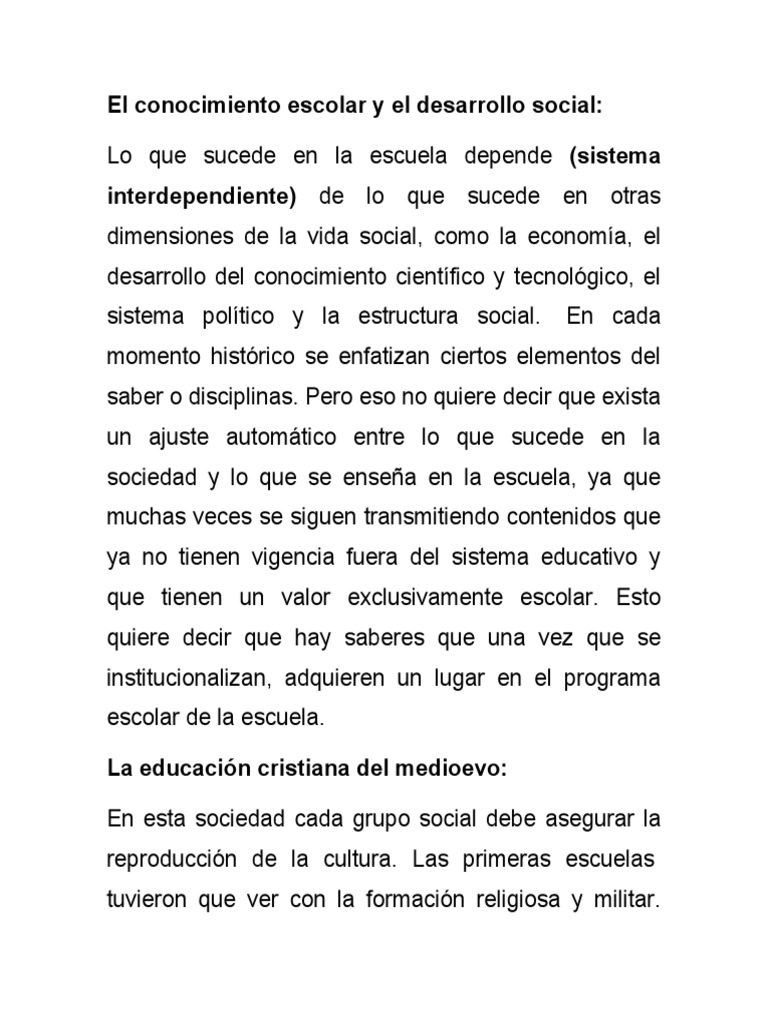 El conocimiento escolar y el desarrollo social:

Lo que sucede en la escuela depende (sistema interdependiente) de lo que sucede en otras dimensiones de la vida social, como la economía, el desarrollo del conocimiento científico y tecnológico, el sistema político y la estructura social. En cada momento histórico se enfatizan ciertos elementos del saber o disciplinas. Pero eso no quiere decir que exista un ajuste automático entre lo que sucede en la sociedad y lo que se enseña en la escuela, ya que muchas veces se siguen transmitiendo contenidos que ya no tienen vigencia fuera del sistema educativo y que tienen un valor exclusivamente escolar. Esto quiere decir que hay saberes que una vez que se institucionalizan, adquieren un lugar en el programa escolar de la escuela.

La educación cristiana del medioevo:

En esta sociedad cada grupo social debe asegurar la reproducción de la cultura. Las primeras escuelas tuvieron que ver con la formación religiosa y militar.